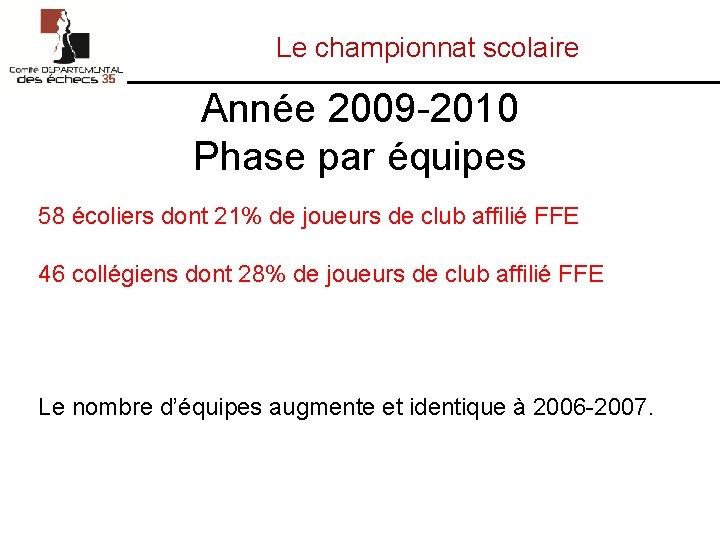 Comité DEPARTEMENTAL
des échecs 35

Le championnat scolaire

Année 2009-2010
Phase par équipes

58 écoliers dont 21% de joueurs de club affilié FFE

46 collégiens dont 28% de joueurs de club affilié FFE

Le nombre d'équipes augmente et identique à 2006-2007.